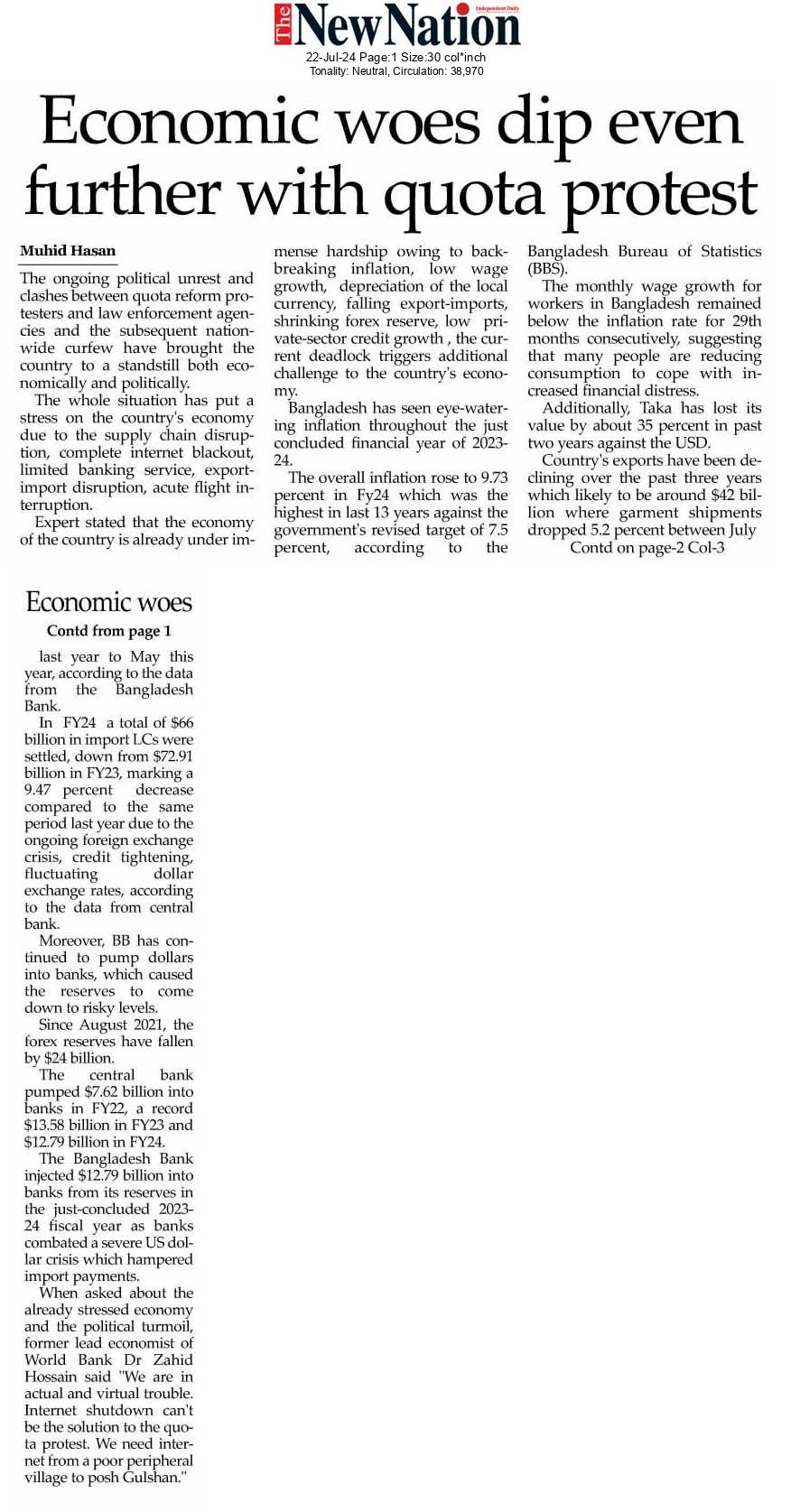 The New Nation
Independent Daily
22-Jul-24 Page:1 Size:30 col*inch
Tonality: Neutral, Circulation: 38,970

Economic woes dip even further with quota protest

Muhid Hasan

The ongoing political unrest and clashes between quota reform protesters and law enforcement agencies and the subsequent nationwide curfew have brought the country to a standstill both economically and politically.

The whole situation has put a stress on the country's economy due to the supply chain disruption, complete internet blackout, limited banking service, export-import disruption, acute flight interruption.

Expert stated that the economy of the country is already under immense hardship owing to backbreaking inflation, low wage growth, depreciation of the local currency, falling export-imports, shrinking forex reserve, low private-sector credit growth , the current deadlock triggers additional challenge to the country's economy.

Bangladesh has seen eye-watering inflation throughout the just concluded financial year of 2023-24.

The overall inflation rose to 9.73 percent in Fy24 which was the highest in last 13 years against the government's revised target of 7.5 percent, according to the Bangladesh Bureau of Statistics (BBS).

The monthly wage growth for workers in Bangladesh remained below the inflation rate for 29th months consecutively, suggesting that many people are reducing consumption to cope with increased financial distress.

Additionally, Taka has lost its value by about 35 percent in past two years against the USD.

Country's exports have been declining over the past three years which likely to be around $42 billion where garment shipments dropped 5.2 percent between July

Contd on page-2 Col-3

Economic woes
Contd from page 1

last year to May this year, according to the data from the Bangladesh Bank.

In FY24 a total of $66 billion in import LCs were settled, down from $72.91 billion in FY23, marking a 9.47 percent decrease compared to the same period last year due to the ongoing foreign exchange crisis, credit tightening, fluctuating dollar exchange rates, according to the data from central bank.

Moreover, BB has continued to pump dollars into banks, which caused the reserves to come down to risky levels.

Since August 2021, the forex reserves have fallen by $24 billion.

The central bank pumped $7.62 billion into banks in FY22, a record $13.58 billion in FY23 and $12.79 billion in FY24.

The Bangladesh Bank injected $12.79 billion into banks from its reserves in the just-concluded 2023-24 fiscal year as banks combated a severe US dollar crisis which hampered import payments.

When asked about the already stressed economy and the political turmoil, former lead economist of World Bank Dr Zahid Hossain said "We are in actual and virtual trouble. Internet shutdown can't be the solution to the quota protest. We need internet from a poor peripheral village to posh Gulshan."